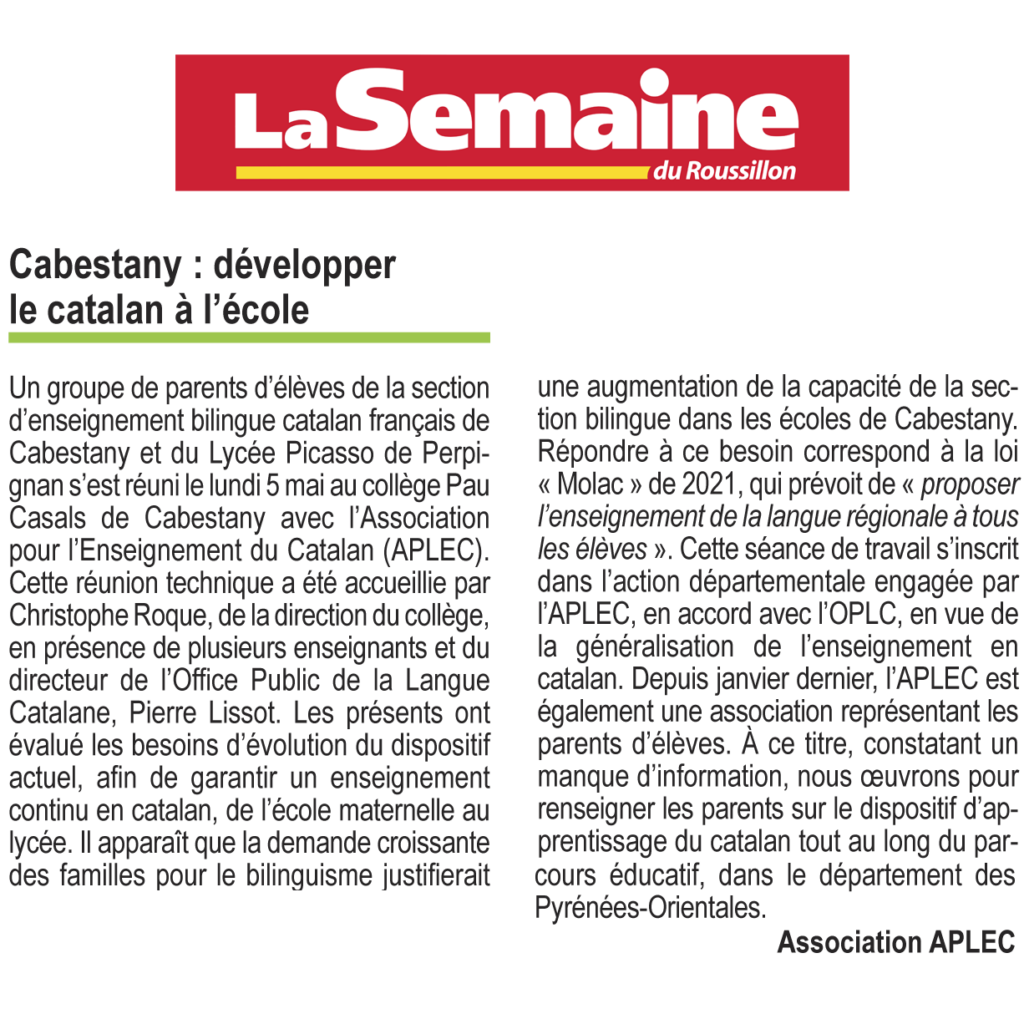 La Semaine du Roussillon

Cabestany : développer le catalan à l'école

Un groupe de parents d'élèves de la section d'enseignement bilingue catalan français de Cabestany et du Lycée Picasso de Perpignan s'est réuni le lundi 5 mai au collège Pau Casals de Cabestany avec l'Association pour l'Enseignement du Catalan (APLEC). Cette réunion technique a été accueillie par Christophe Roque, de la direction du collège, en présence de plusieurs enseignants et du directeur de l'Office Public de la Langue Catalane, Pierre Lissot. Les présents ont évalué les besoins d'évolution du dispositif actuel, afin de garantir un enseignement continu en catalan, de l'école maternelle au lycée. Il apparaît que la demande croissante des familles pour le bilinguisme justifierait une augmentation de la capacité de la section bilingue dans les écoles de Cabestany. Répondre à ce besoin correspond à la loi « Molac » de 2021, qui prévoit de « proposer l'enseignement de la langue régionale à tous les élèves ». Cette séance de travail s'inscrit dans l'action départementale engagée par l'APLEC, en accord avec l'OPLC, en vue de la généralisation de l'enseignement en catalan. Depuis janvier dernier, l'APLEC est également une association représentant les parents d'élèves. À ce titre, constatant un manque d'information, nous œuvrons pour renseigner les parents sur le dispositif d'apprentissage du catalan tout au long du parcours éducatif, dans le département des Pyrénées-Orientales.

Association APLEC